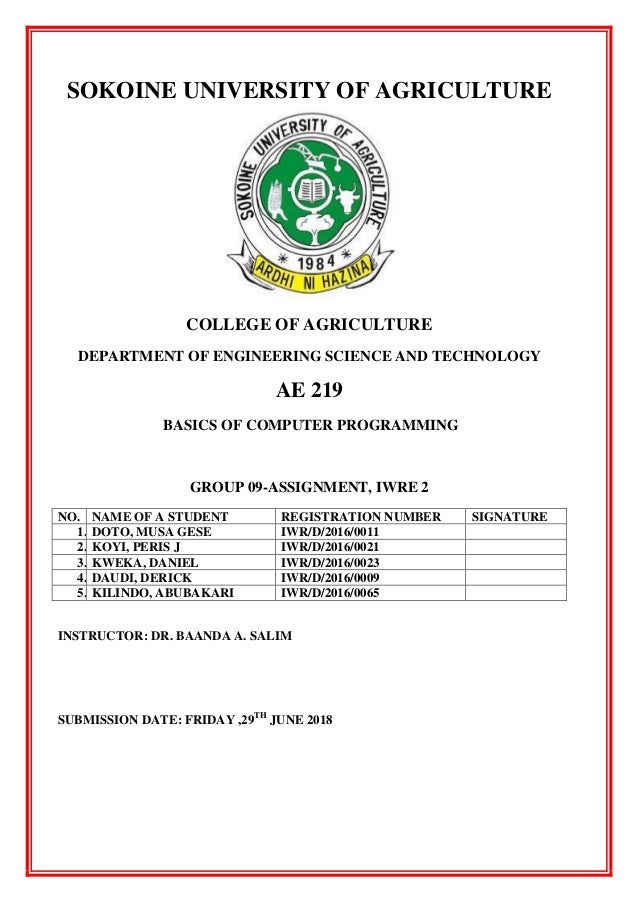 SOKOINE UNIVERSITY OF AGRICULTURE

SOKOINE UNIVERSITY OF AGRICULTURE

1984

ARDHI NI HAZINA

COLLEGE OF AGRICULTURE

DEPARTMENT OF ENGINEERING SCIENCE AND TECHNOLOGY

AE 219

BASICS OF COMPUTER PROGRAMMING

GROUP 09-ASSIGNMENT, IWRE 2

| NO. | NAME OF A STUDENT | REGISTRATION NUMBER | SIGNATURE |
|---|---|---|---|
| 1. | DOTO, MUSA GESE | IWR/D/2016/0011 | |
| 2. | KOYI, PERIS J | IWR/D/2016/0021 | |
| 3. | KWEKA, DANIEL | IWR/D/2016/0023 | |
| 4. | DAUDI, DERICK | IWR/D/2016/0009 | |
| 5. | KILINDO, ABUBAKARI | IWR/D/2016/0065 | |

INSTRUCTOR: DR. BAANDA A. SALIM

SUBMISSION DATE: FRIDAY ,29$^{TH}$ JUNE 2018